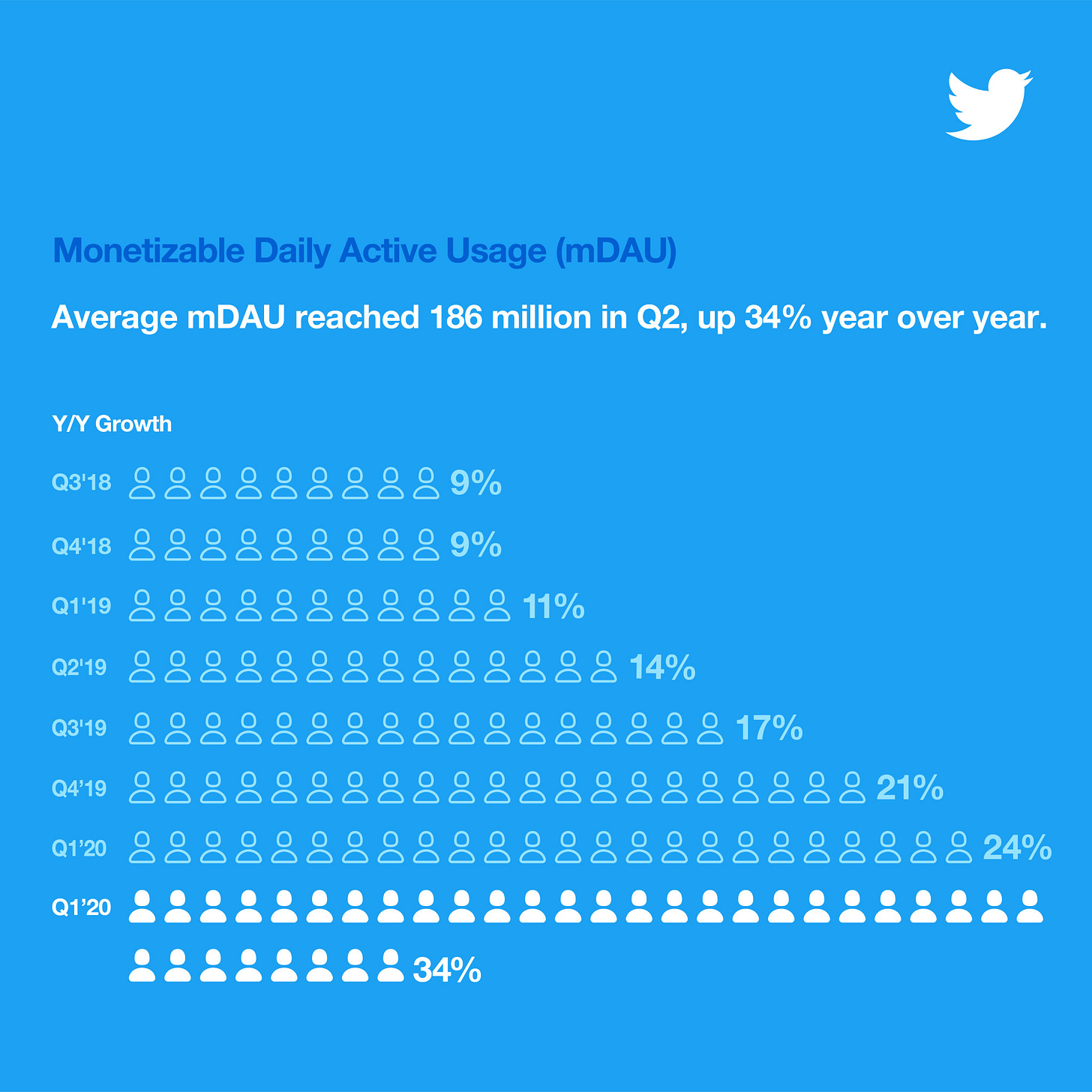 Monetizable Daily Active Usage (mDAU)

Average mDAU reached 186 million in Q2, up 34% year over year.

Y/Y Growth

Q3'18 9%

Q4'18 9%

Q1'19 11%

Q2'19 14%

Q3'19 17%

Q4'19 21%

Q1'20 24%

Q1'20 34%